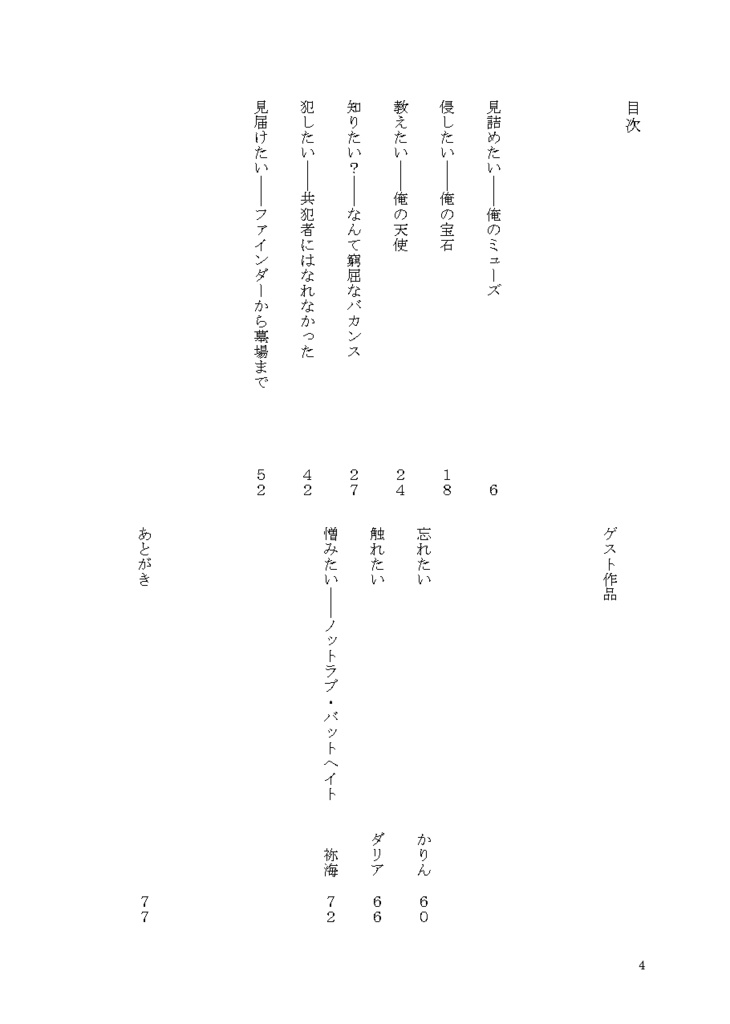 目次

見詰めたい――俺のミューズ　6
侵したい――俺の宝石　18
教えたい――俺の天使　24
知りたい？――なんて窮屈なバカンス　27
犯したい――共犯者にはなれなかった　42
見届けたい――ファインダーから墓場まで　52

ゲスト作品

忘れたい　かりん　60
触れたい　ダリア　66
憎みたい――ノットラブ・バットヘイト　祢海　72

あとがき　77

4